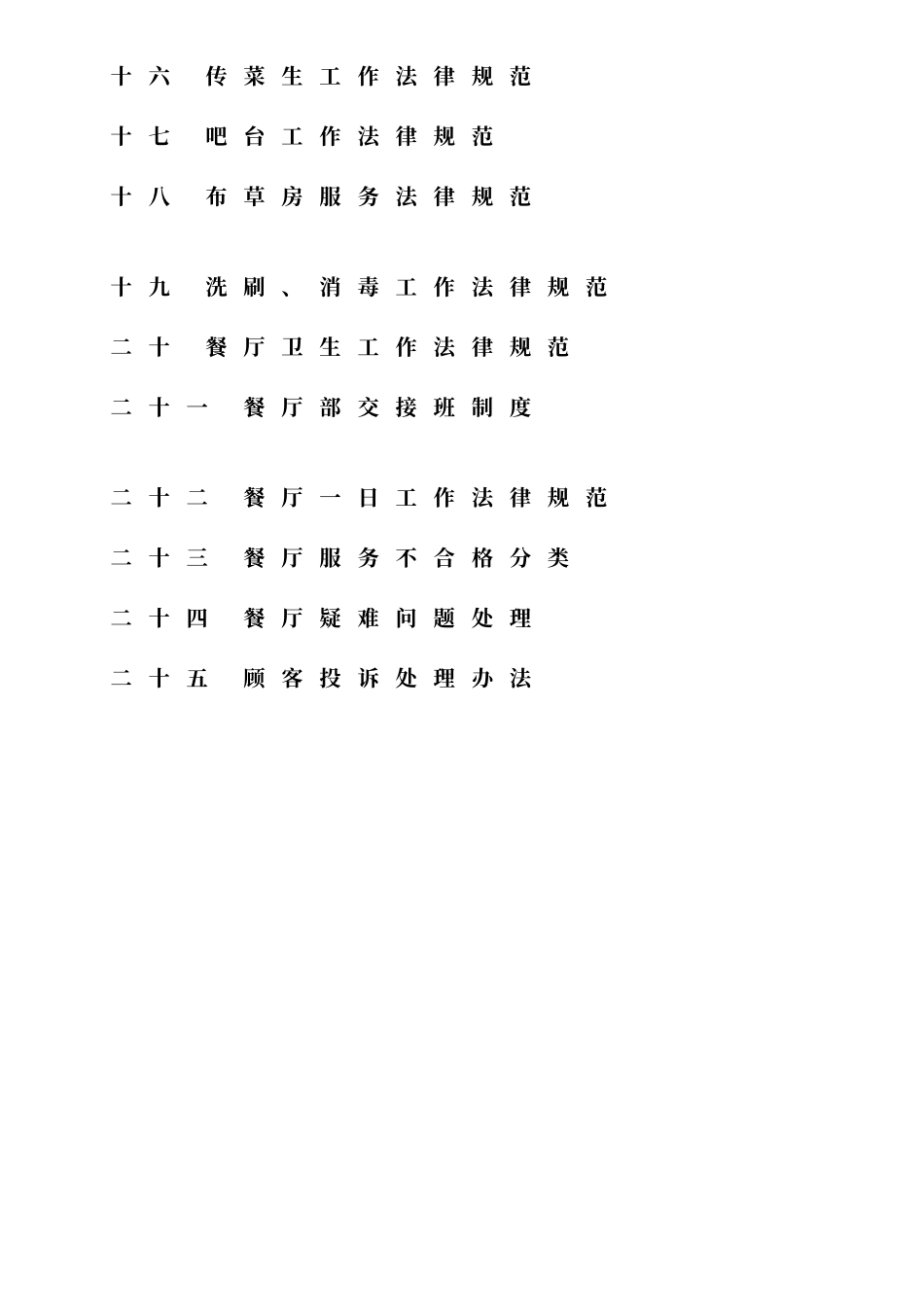 十六　传菜生工作法律规范

十七　吧台工作法律规范

十八　布草房服务法律规范

十九　洗刷、消毒工作法律规范

二十　餐厅卫生工作法律规范

二十一　餐厅部交接班制度

二十二　餐厅一日工作法律规范

二十三　餐厅服务不合格分类

二十四　餐厅疑难问题处理

二十五　顾客投诉处理办法